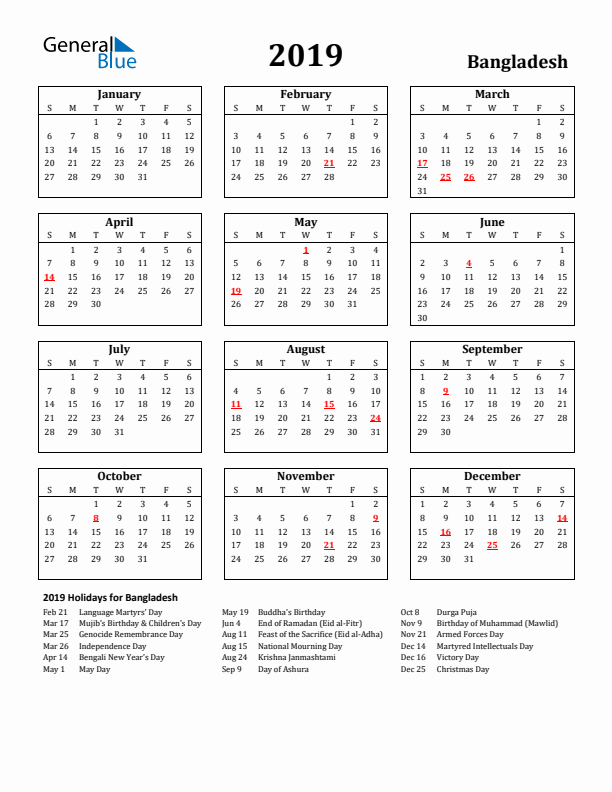 General Blue

2019

Bangladesh

January

| S | M | T | W | T | F | S |
|---|---|---|---|---|---|---|
|  |  | 1 | 2 | 3 | 4 | 5 |
| 6 | 7 | 8 | 9 | 10 | 11 | 12 |
| 13 | 14 | 15 | 16 | 17 | 18 | 19 |
| 20 | 21 | 22 | 23 | 24 | 25 | 26 |
| 27 | 28 | 29 | 30 | 31 |  |  |

February

| S | M | T | W | T | F | S |
|---|---|---|---|---|---|---|
|  |  |  |  |  | 1 | 2 |
| 3 | 4 | 5 | 6 | 7 | 8 | 9 |
| 10 | 11 | 12 | 13 | 14 | 15 | 16 |
| 17 | 18 | 19 | 20 | 21 | 22 | 23 |
| 24 | 25 | 26 | 27 | 28 |  |  |

March

| S | M | T | W | T | F | S |
|---|---|---|---|---|---|---|
|  |  |  |  |  | 1 | 2 |
| 3 | 4 | 5 | 6 | 7 | 8 | 9 |
| 10 | 11 | 12 | 13 | 14 | 15 | 16 |
| 17 | 18 | 19 | 20 | 21 | 22 | 23 |
| 24 | 25 | 26 | 27 | 28 | 29 | 30 |
| 31 |  |  |  |  |  |  |

April

| S | M | T | W | T | F | S |
|---|---|---|---|---|---|---|
|  | 1 | 2 | 3 | 4 | 5 | 6 |
| 7 | 8 | 9 | 10 | 11 | 12 | 13 |
| 14 | 15 | 16 | 17 | 18 | 19 | 20 |
| 21 | 22 | 23 | 24 | 25 | 26 | 27 |
| 28 | 29 | 30 |  |  |  |  |

May

| S | M | T | W | T | F | S |
|---|---|---|---|---|---|---|
|  |  |  | 1 | 2 | 3 | 4 |
| 5 | 6 | 7 | 8 | 9 | 10 | 11 |
| 12 | 13 | 14 | 15 | 16 | 17 | 18 |
| 19 | 20 | 21 | 22 | 23 | 24 | 25 |
| 26 | 27 | 28 | 29 | 30 | 31 |  |

June

| S | M | T | W | T | F | S |
|---|---|---|---|---|---|---|
|  |  |  |  |  |  | 1 |
| 2 | 3 | 4 | 5 | 6 | 7 | 8 |
| 9 | 10 | 11 | 12 | 13 | 14 | 15 |
| 16 | 17 | 18 | 19 | 20 | 21 | 22 |
| 23 | 24 | 25 | 26 | 27 | 28 | 29 |
| 30 |  |  |  |  |  |  |

July

| S | M | T | W | T | F | S |
|---|---|---|---|---|---|---|
|  | 1 | 2 | 3 | 4 | 5 | 6 |
| 7 | 8 | 9 | 10 | 11 | 12 | 13 |
| 14 | 15 | 16 | 17 | 18 | 19 | 20 |
| 21 | 22 | 23 | 24 | 25 | 26 | 27 |
| 28 | 29 | 30 | 31 |  |  |  |

August

| S | M | T | W | T | F | S |
|---|---|---|---|---|---|---|
|  |  |  |  | 1 | 2 | 3 |
| 4 | 5 | 6 | 7 | 8 | 9 | 10 |
| 11 | 12 | 13 | 14 | 15 | 16 | 17 |
| 18 | 19 | 20 | 21 | 22 | 23 | 24 |
| 25 | 26 | 27 | 28 | 29 | 30 | 31 |

September

| S | M | T | W | T | F | S |
|---|---|---|---|---|---|---|
| 1 | 2 | 3 | 4 | 5 | 6 | 7 |
| 8 | 9 | 10 | 11 | 12 | 13 | 14 |
| 15 | 16 | 17 | 18 | 19 | 20 | 21 |
| 22 | 23 | 24 | 25 | 26 | 27 | 28 |
| 29 | 30 |  |  |  |  |  |

October

| S | M | T | W | T | F | S |
|---|---|---|---|---|---|---|
|  |  | 1 | 2 | 3 | 4 | 5 |
| 6 | 7 | 8 | 9 | 10 | 11 | 12 |
| 13 | 14 | 15 | 16 | 17 | 18 | 19 |
| 20 | 21 | 22 | 23 | 24 | 25 | 26 |
| 27 | 28 | 29 | 30 | 31 |  |  |

November

| S | M | T | W | T | F | S |
|---|---|---|---|---|---|---|
|  |  |  |  |  | 1 | 2 |
| 3 | 4 | 5 | 6 | 7 | 8 | 9 |
| 10 | 11 | 12 | 13 | 14 | 15 | 16 |
| 17 | 18 | 19 | 20 | 21 | 22 | 23 |
| 24 | 25 | 26 | 27 | 28 | 29 | 30 |

December

| S | M | T | W | T | F | S |
|---|---|---|---|---|---|---|
| 1 | 2 | 3 | 4 | 5 | 6 | 7 |
| 8 | 9 | 10 | 11 | 12 | 13 | 14 |
| 15 | 16 | 17 | 18 | 19 | 20 | 21 |
| 22 | 23 | 24 | 25 | 26 | 27 | 28 |
| 29 | 30 | 31 |  |  |  |  |

2019 Holidays for Bangladesh

Feb 21 Language Martyrs' Day
Mar 17 Mujib's Birthday & Children's Day
Mar 25 Genocide Remembrance Day
Mar 26 Independence Day
Apr 14 Bengali New Year's Day
May 1 May Day

May 19 Buddha's Birthday
Jun 4 End of Ramadan (Eid al-Fitr)
Aug 11 Feast of the Sacrifice (Eid al-Adha)
Aug 15 National Mourning Day
Aug 24 Krishna Janmashtami
Sep 9 Day of Ashura

Oct 8 Durga Puja
Nov 9 Birthday of Muhammad (Mawlid)
Nov 21 Armed Forces Day
Dec 14 Martyred Intellectuals Day
Dec 16 Victory Day
Dec 25 Christmas Day